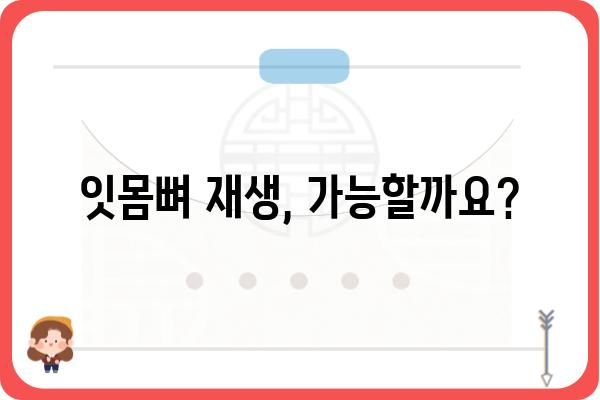 잇몸뼈 재생, 가능할까요?